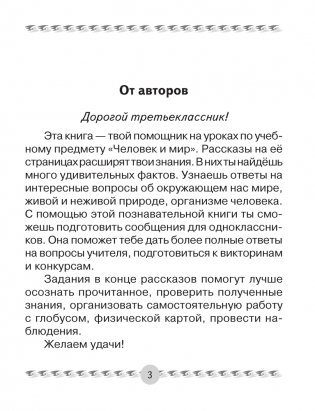 От авторов

Дорогой третьеклассник!

Эта книга — твой помощник на уроках по учебному предмету «Человек и мир». Рассказы на её страницах расширят твои знания. В них ты найдёшь много удивительных фактов. Узнаешь ответы на интересные вопросы об окружающем нас мире, живой и неживой природе, организме человека. С помощью этой познавательной книги ты сможешь подготовить сообщения для одноклассников. Она поможет тебе дать более полные ответы на вопросы учителя, подготовиться к викторинам и конкурсам.

Задания в конце рассказов помогут лучше осознать прочитанное, проверить полученные знания, организовать самостоятельную работу с глобусом, физической картой, провести наблюдения.

Желаем удачи!

3